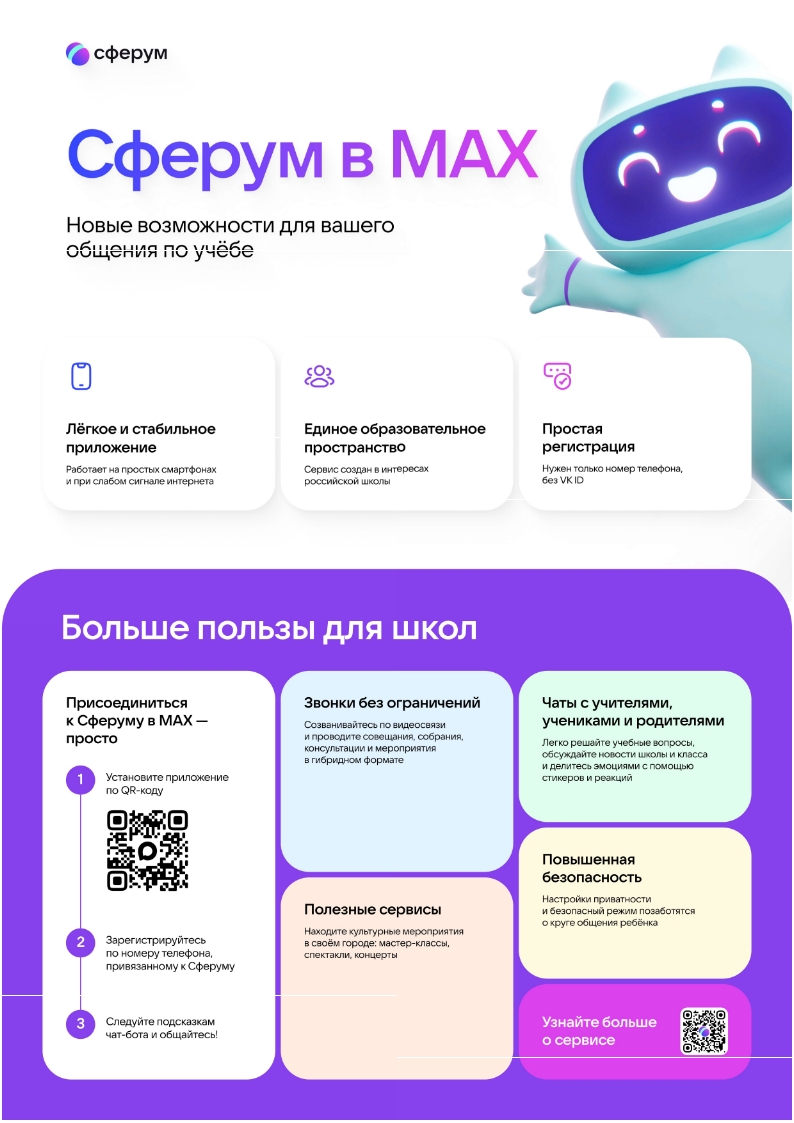 сферум

Сферум в MAX

Новые возможности для вашего общения по учёбе

Лёгкое и стабильное приложение
Работает на простых смартфонах и при слабом сигнале интернета

Единое образовательное пространство
Сервис создан в интересах российской школы

Простая регистрация
Нужен только номер телефона, без VK ID

Больше пользы для школ

Присоединиться к Сферуму в MAX — просто

1 Установите приложение по QR-коду

2 Зарегистрируйтесь по номеру телефона, привязанному к Сферуму

3 Следуйте подсказкам чат-бота и общайтесь!

Звонки без ограничений
Созванивайтесь по видеосвязи и проводите совещания, собрания, консультации и мероприятия в гибридном формате

Полезные сервисы
Находите культурные мероприятия в своём городе: мастер-классы, спектакли, концерты

Чаты с учителями, учениками и родителями
Легко решайте учебные вопросы, обсуждайте новости школы и класса и делитесь эмоциями с помощью стикеров и реакций

Повышенная безопасность
Настройки приватности и безопасный режим позаботятся о круге общения ребёнка

Узнайте больше о сервисе